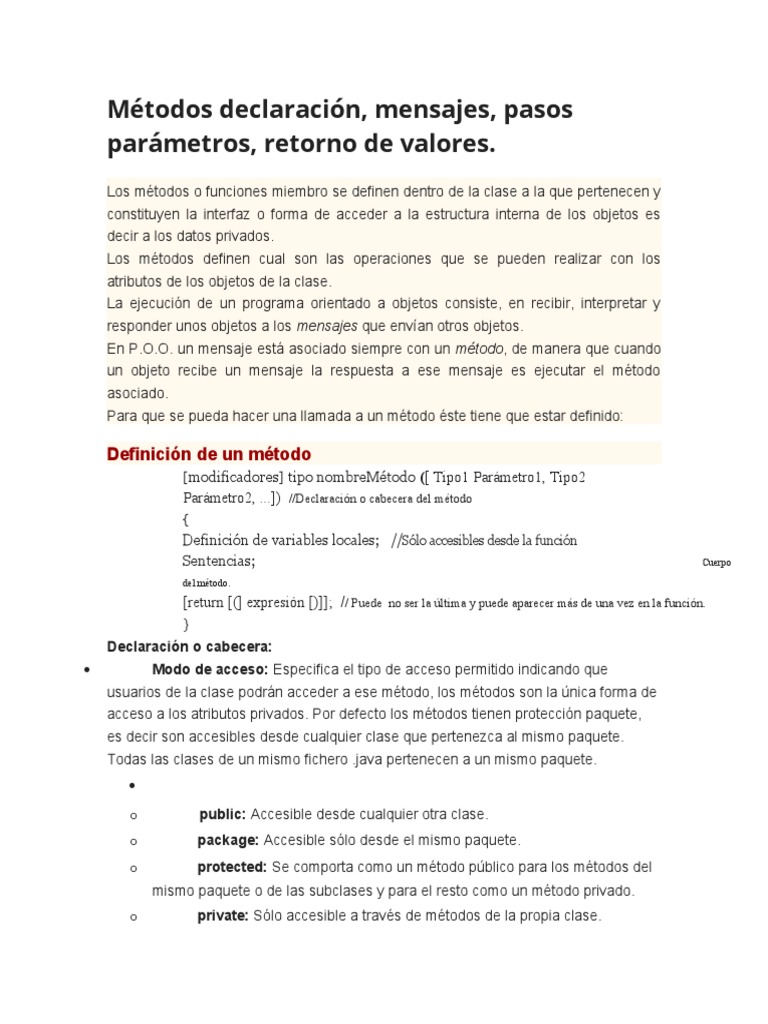 Métodos declaración, mensajes, pasos parámetros, retorno de valores.

Los métodos o funciones miembro se definen dentro de la clase a la que pertenecen y constituyen la interfaz o forma de acceder a la estructura interna de los objetos es decir a los datos privados.
Los métodos definen cual son las operaciones que se pueden realizar con los atributos de los objetos de la clase.
La ejecución de un programa orientado a objetos consiste, en recibir, interpretar y responder unos objetos a los mensajes que envían otros objetos.
En P.O.O. un mensaje está asociado siempre con un método, de manera que cuando un objeto recibe un mensaje la respuesta a ese mensaje es ejecutar el método asociado.
Para que se pueda hacer una llamada a un método éste tiene que estar definido:

Definición de un método

[modificadores] tipo nombreMétodo ([ Tipo1 Parámetro1, Tipo2 Parámetro2, ...]) //Declaración o cabecera del método
{
Definición de variables locales; //Sólo accesibles desde la función
Sentencias; Cuerpo del método.
[return [(] expresión [)]]; // Puede no ser la última y puede aparecer más de una vez en la función.
}

Declaración o cabecera:

• Modo de acceso: Especifica el tipo de acceso permitido indicando que usuarios de la clase podrán acceder a ese método, los métodos son la única forma de acceso a los atributos privados. Por defecto los métodos tienen protección paquete, es decir son accesibles desde cualquier clase que pertenezca al mismo paquete. Todas las clases de un mismo fichero .java pertenecen a un mismo paquete.

•

o public: Accesible desde cualquier otra clase.
o package: Accesible sólo desde el mismo paquete.
o protected: Se comporta como un método público para los métodos del mismo paquete o de las subclases y para el resto como un método privado.
o private: Sólo accesible a través de métodos de la propia clase.